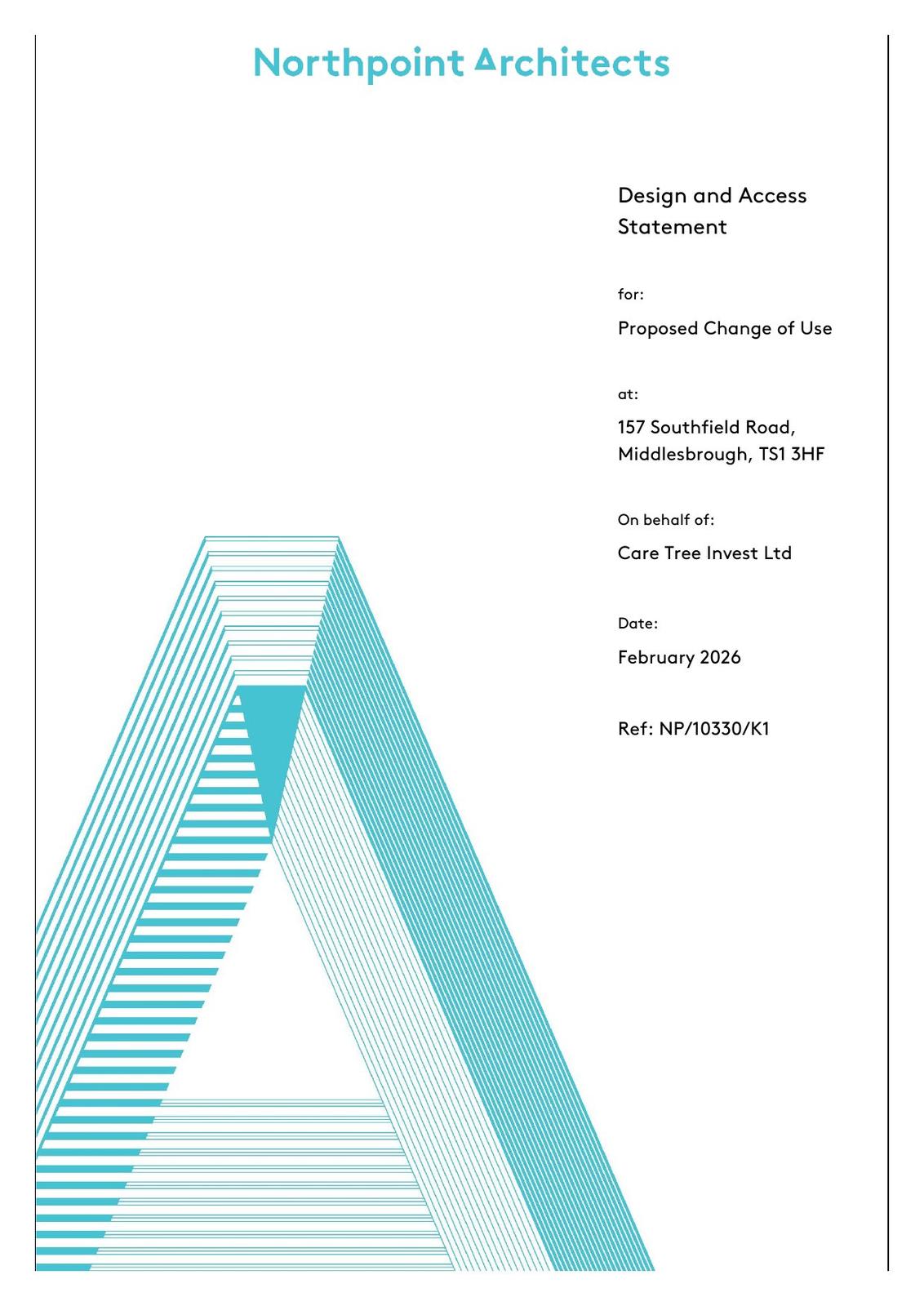 Northpoint Architects

Design and Access Statement

for:

Proposed Change of Use

at:

157 Southfield Road, Middlesbrough, TS1 3HF

On behalf of:

Care Tree Invest Ltd

Date:

February 2026

Ref: NP/10330/K1